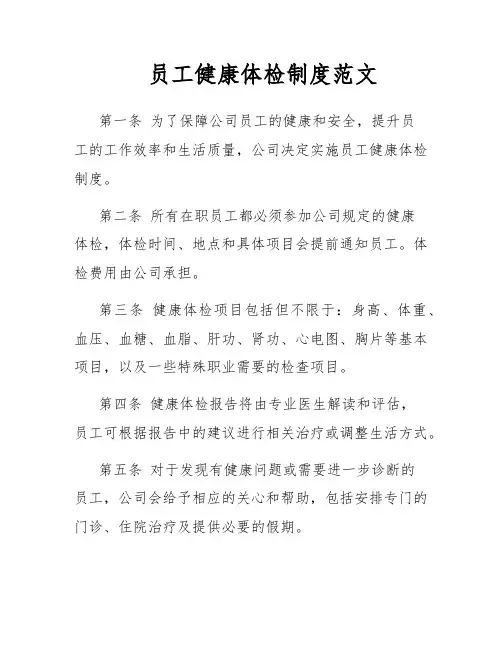 员工健康体检制度范文

第一条 为了保障公司员工的健康和安全，提升员工的工作效率和生活质量，公司决定实施员工健康体检制度。

第二条 所有在职员工都必须参加公司规定的健康体检，体检时间、地点和具体项目会提前通知员工。体检费用由公司承担。

第三条 健康体检项目包括但不限于：身高、体重、血压、血糖、血脂、肝功、肾功、心电图、胸片等基本项目，以及一些特殊职业需要的检查项目。

第四条 健康体检报告将由专业医生解读和评估，员工可根据报告中的建议进行相关治疗或调整生活方式。

第五条 对于发现有健康问题或需要进一步诊断的员工，公司会给予相应的关心和帮助，包括安排专门的门诊、住院治疗及提供必要的假期。